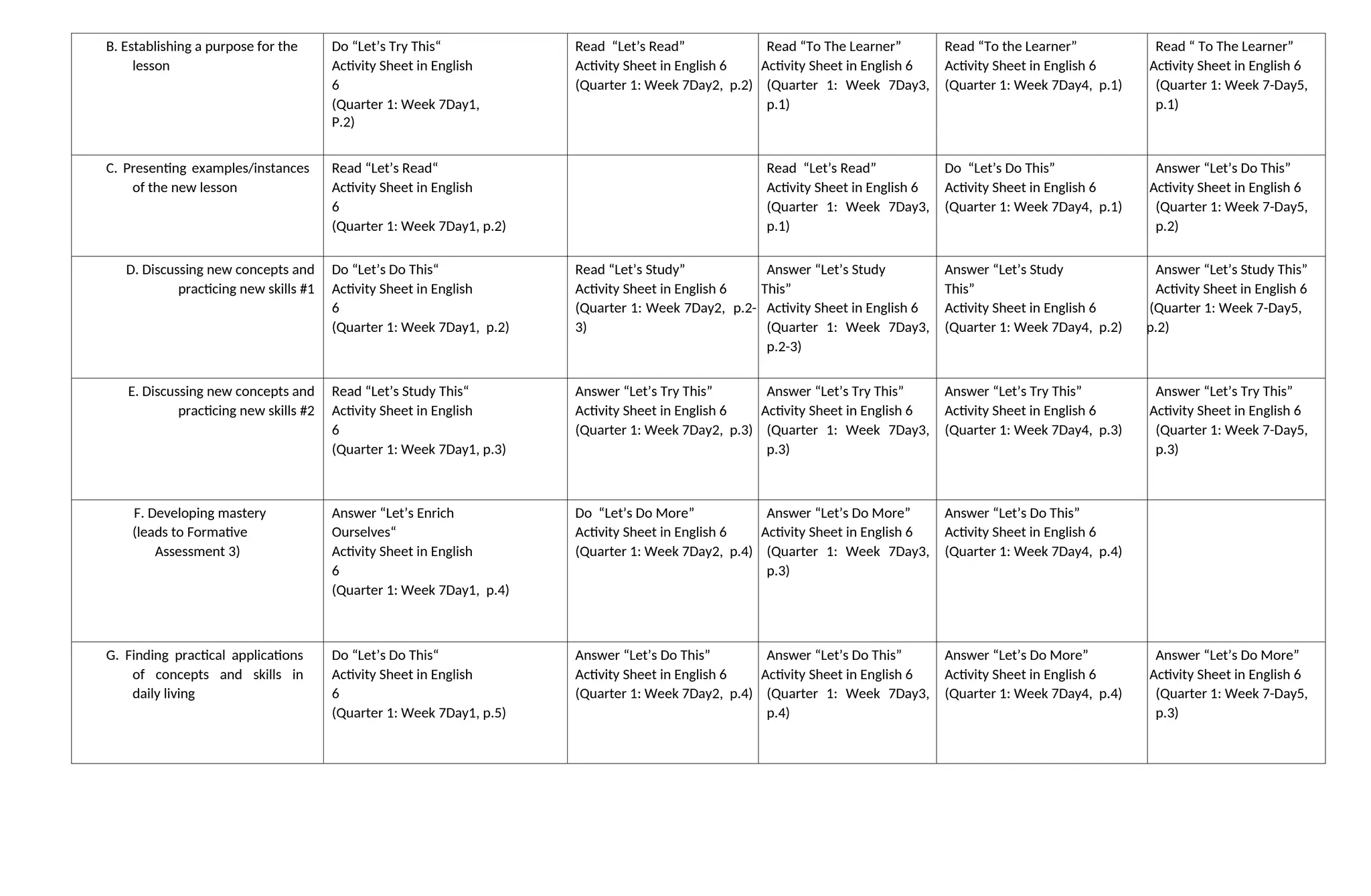 | B. Establishing a purpose for the lesson | Do "Let's Try This" Activity Sheet in English 6 (Quarter 1: Week 7Day1, P.2) | Read "Let's Read" Activity Sheet in English 6 (Quarter 1: Week 7Day2, p.2) | Read "To The Learner" Activity Sheet in English 6 (Quarter 1: Week 7Day3, p.1) | Read "To the Learner" Activity Sheet in English 6 (Quarter 1: Week 7Day4, p.1) | Read " To The Learner" Activity Sheet in English 6 (Quarter 1: Week 7-Day5, p.1) |
|---|---|---|---|---|---|
| C. Presenting examples/instances of the new lesson | Read "Let's Read" Activity Sheet in English 6 (Quarter 1: Week 7Day1, p.2) | | Read "Let's Read" Activity Sheet in English 6 (Quarter 1: Week 7Day3, p.1) | Do "Let's Do This" Activity Sheet in English 6 (Quarter 1: Week 7Day4, p.1) | Answer "Let's Do This" Activity Sheet in English 6 (Quarter 1: Week 7-Day5, p.2) |
| D. Discussing new concepts and practicing new skills #1 | Do "Let's Do This" Activity Sheet in English 6 (Quarter 1: Week 7Day1, p.2) | Read "Let's Study" Activity Sheet in English 6 (Quarter 1: Week 7Day2, p.2-3) | Answer "Let's Study This" Activity Sheet in English 6 (Quarter 1: Week 7Day3, p.2-3) | Answer "Let's Study This" Activity Sheet in English 6 (Quarter 1: Week 7Day4, p.2) | Answer "Let's Study This" Activity Sheet in English 6 (Quarter 1: Week 7-Day5, p.2) |
| E. Discussing new concepts and practicing new skills #2 | Read "Let's Study This" Activity Sheet in English 6 (Quarter 1: Week 7Day1, p.3) | Answer "Let's Try This" Activity Sheet in English 6 (Quarter 1: Week 7Day2, p.3) | Answer "Let's Try This" Activity Sheet in English 6 (Quarter 1: Week 7Day3, p.3) | Answer "Let's Try This" Activity Sheet in English 6 (Quarter 1: Week 7Day4, p.3) | Answer "Let's Try This" Activity Sheet in English 6 (Quarter 1: Week 7-Day5, p.3) |
| F. Developing mastery (leads to Formative Assessment 3) | Answer "Let's Enrich Ourselves" Activity Sheet in English 6 (Quarter 1: Week 7Day1, p.4) | Do "Let's Do More" Activity Sheet in English 6 (Quarter 1: Week 7Day2, p.4) | Answer "Let's Do More" Activity Sheet in English 6 (Quarter 1: Week 7Day3, p.3) | Answer "Let's Do This" Activity Sheet in English 6 (Quarter 1: Week 7Day4, p.4) | |
| G. Finding practical applications of concepts and skills in daily living | Do "Let's Do This" Activity Sheet in English 6 (Quarter 1: Week 7Day1, p.5) | Answer "Let's Do This" Activity Sheet in English 6 (Quarter 1: Week 7Day2, p.4) | Answer "Let's Do This" Activity Sheet in English 6 (Quarter 1: Week 7Day3, p.4) | Answer "Let's Do More" Activity Sheet in English 6 (Quarter 1: Week 7Day4, p.4) | Answer "Let's Do More" Activity Sheet in English 6 (Quarter 1: Week 7-Day5, p.3) |